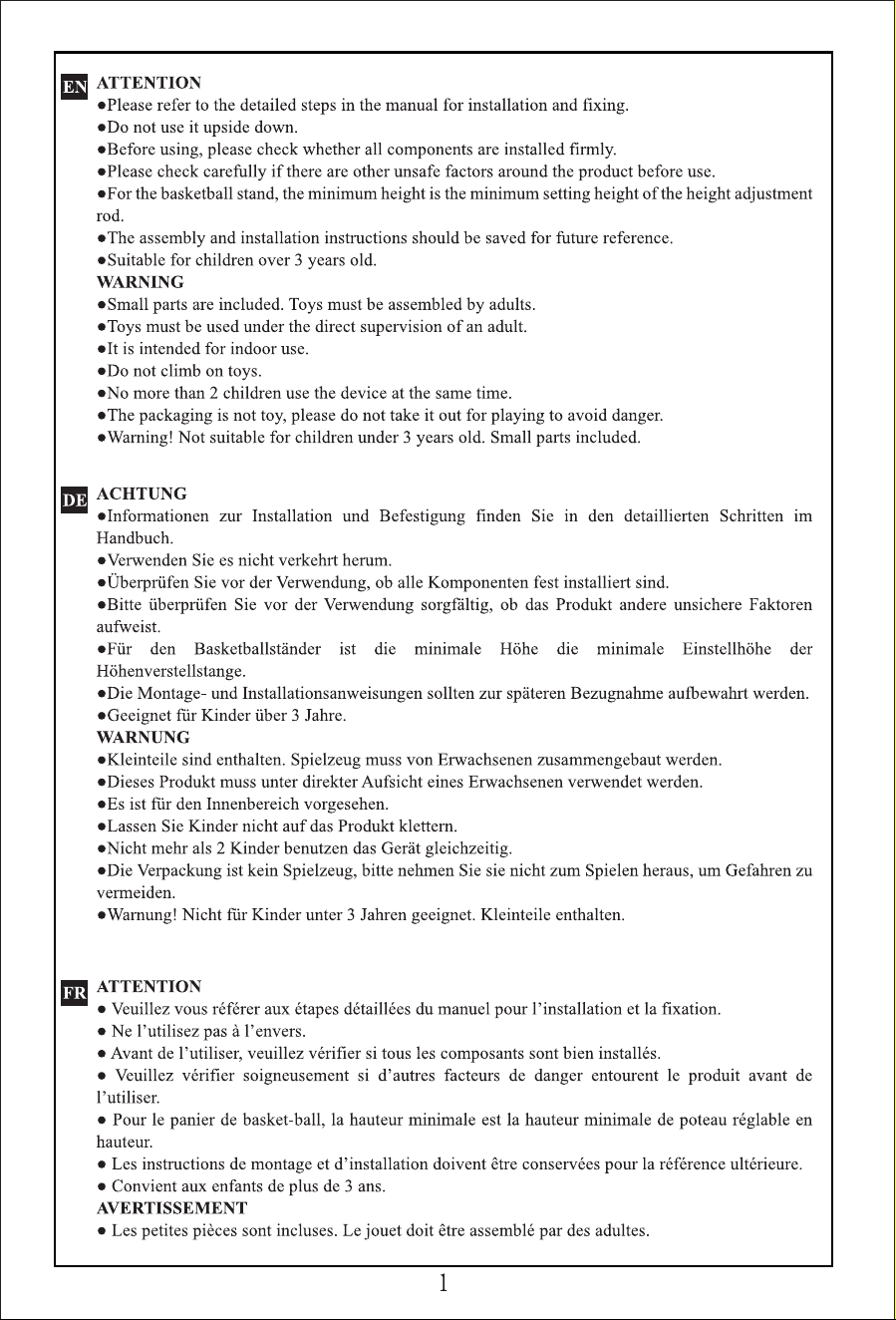 EN ATTENTION

• Please refer to the detailed steps in the manual for installation and fixing.
• Do not use it upside down.
• Before using, please check whether all components are installed firmly.
• Please check carefully if there are other unsafe factors around the product before use.
• For the basketball stand, the minimum height is the minimum setting height of the height adjustment rod.
• The assembly and installation instructions should be saved for future reference.
• Suitable for children over 3 years old.

WARNING

• Small parts are included. Toys must be assembled by adults.
• Toys must be used under the direct supervision of an adult.
• It is intended for indoor use.
• Do not climb on toys.
• No more than 2 children use the device at the same time.
• The packaging is not toy, please do not take it out for playing to avoid danger.
• Warning! Not suitable for children under 3 years old. Small parts included.

DE ACHTUNG

• Informationen zur Installation und Befestigung finden Sie in den detaillierten Schritten im Handbuch.
• Verwenden Sie es nicht verkehrt herum.
• Überprüfen Sie vor der Verwendung, ob alle Komponenten fest installiert sind.
• Bitte überprüfen Sie vor der Verwendung sorgfältig, ob das Produkt andere unsichere Faktoren aufweist.
• Für den Basketballständer ist die minimale Höhe die minimale Einstellhöhe der Höhenverstellstange.
• Die Montage- und Installationsanweisungen sollten zur späteren Bezugnahme aufbewahrt werden.
• Geeignet für Kinder über 3 Jahre.

WARNUNG

• Kleinteile sind enthalten. Spielzeug muss von Erwachsenen zusammengebaut werden.
• Dieses Produkt muss unter direkter Aufsicht eines Erwachsenen verwendet werden.
• Es ist für den Innenbereich vorgesehen.
• Lassen Sie Kinder nicht auf das Produkt klettern.
• Nicht mehr als 2 Kinder benutzen das Gerät gleichzeitig.
• Die Verpackung ist kein Spielzeug, bitte nehmen Sie sie nicht zum Spielen heraus, um Gefahren zu vermeiden.
• Warnung! Nicht für Kinder unter 3 Jahren geeignet. Kleinteile enthalten.

FR ATTENTION

• Veuillez vous référer aux étapes détaillées du manuel pour l'installation et la fixation.
• Ne l'utilisez pas à l'envers.
• Avant de l'utiliser, veuillez vérifier si tous les composants sont bien installés.
• Veuillez vérifier soigneusement si d'autres facteurs de danger entourent le produit avant de l'utiliser.
• Pour le panier de basket-ball, la hauteur minimale est la hauteur minimale de poteau réglable en hauteur.
• Les instructions de montage et d'installation doivent être conservées pour la référence ultérieure.
• Convient aux enfants de plus de 3 ans.

AVERTISSEMENT

• Les petites pièces sont incluses. Le jouet doit être assemblé par des adultes.

1